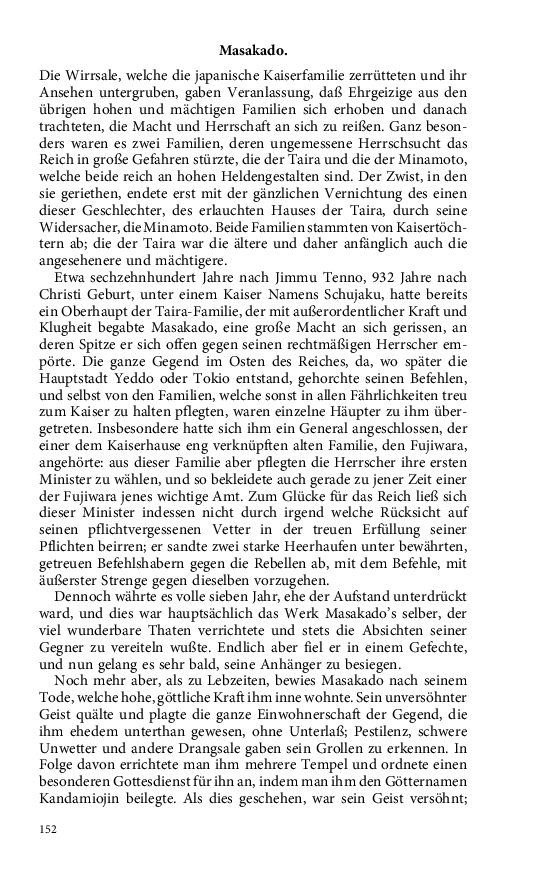 Masakado.

Die Wirrsale, welche die japanische Kaiserfamilie zerrütteten und ihr Ansehen untergruben, gaben Veranlassung, daß Ehrgeizige aus den übrigen hohen und mächtigen Familien sich erhoben und danach trachteten, die Macht und Herrschaft an sich zu reißen. Ganz besonders waren es zwei Familien, deren ungemessene Herrschsucht das Reich in große Gefahren stürzte, die der Taira und die der Minamoto, welche beide reich an hohen Heldengestalten sind. Der Zwist, in den sie geriethen, endete erst mit der gänzlichen Vernichtung des einen dieser Geschlechter, des erlauchten Hauses der Taira, durch seine Widersacher, die Minamoto. Beide Familien stammten von Kaisertöchtern ab; die der Taira war die ältere und daher anfänglich auch die angesehenere und mächtigere.

Etwa sechzehnhundert Jahre nach Jimmu Tenno, 932 Jahre nach Christi Geburt, unter einem Kaiser Namens Schujaku, hatte bereits ein Oberhaupt der Taira-Familie, der mit außerordentlicher Kraft und Klugheit begabte Masakado, eine große Macht an sich gerissen, an deren Spitze er sich offen gegen seinen rechtmäßigen Herrscher empörte. Die ganze Gegend im Osten des Reiches, da, wo später die Hauptstadt Yeddo oder Tokio entstand, gehorchte seinen Befehlen, und selbst von den Familien, welche sonst in allen Fährlichkeiten treu zum Kaiser zu halten pflegten, waren einzelne Häupter zu ihm übergetreten. Insbesondere hatte sich ihm ein General angeschlossen, der einer dem Kaiserhause eng verknüpften alten Familie, den Fujiwara, angehörte: aus dieser Familie aber pflegten die Herrscher ihre ersten Minister zu wählen, und so bekleidete auch gerade zu jener Zeit einer der Fujiwara jenes wichtige Amt. Zum Glücke für das Reich ließ sich dieser Minister indessen nicht durch irgend welche Rücksicht auf seinen pflichtvergessenen Vetter in der treuen Erfüllung seiner Pflichten beirren; er sandte zwei starke Heerhaufen unter bewährten, getreuen Befehlshabern gegen die Rebellen ab, mit dem Befehle, mit äußerster Strenge gegen dieselben vorzugehen.

Dennoch währte es volle sieben Jahr, ehe der Aufstand unterdrückt ward, und dies war hauptsächlich das Werk Masakado's selber, der viel wunderbare Thaten verrichtete und stets die Absichten seiner Gegner zu vereiteln wußte. Endlich aber fiel er in einem Gefechte, und nun gelang es sehr bald, seine Anhänger zu besiegen.

Noch mehr aber, als zu Lebzeiten, bewies Masakado nach seinem Tode, welche hohe, göttliche Kraft ihm inne wohnte. Sein unversöhnter Geist quälte und plagte die ganze Einwohnerschaft der Gegend, die ihm ehedem unterthan gewesen, ohne Unterlaß; Pestilenz, schwere Unwetter und andere Drangsale gaben sein Grollen zu erkennen. In Folge davon errichtete man ihm mehrere Tempel und ordnete einen besonderen Gottesdienst für ihn an, indem man ihm den Götternamen Kandamiojin beilegte. Als dies geschehen, war sein Geist versöhnt;

152